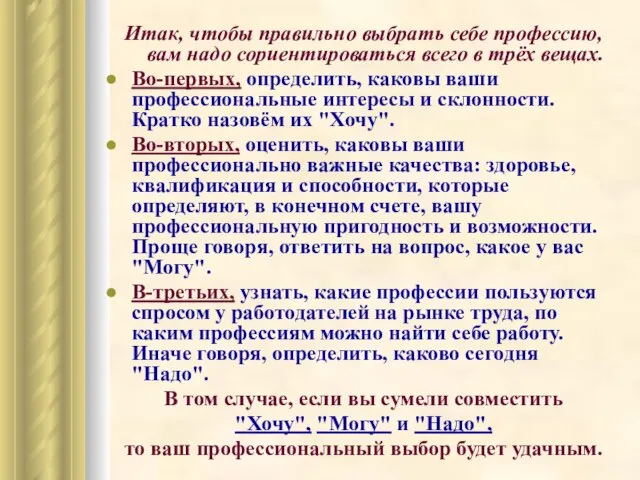 Итак, чтобы правильно выбрать себе профессию, вам надо сориентироваться всего в трёх вещах.

Во-первых, определить, каковы ваши профессиональные интересы и склонности. Кратко назовём их "Хочу".

Во-вторых, оценить, каковы ваши профессионально важные качества: здоровье, квалификация и способности, которые определяют, в конечном счете, вашу профессиональную пригодность и возможности. Проще говоря, ответить на вопрос, какое у вас "Могу".

В-третьих, узнать, какие профессии пользуются спросом у работодателей на рынке труда, по каким профессиям можно найти себе работу. Иначе говоря, определить, каково сегодня "Надо".

В том случае, если вы сумели совместить "Хочу", "Могу" и "Надо", то ваш профессиональный выбор будет удачным.